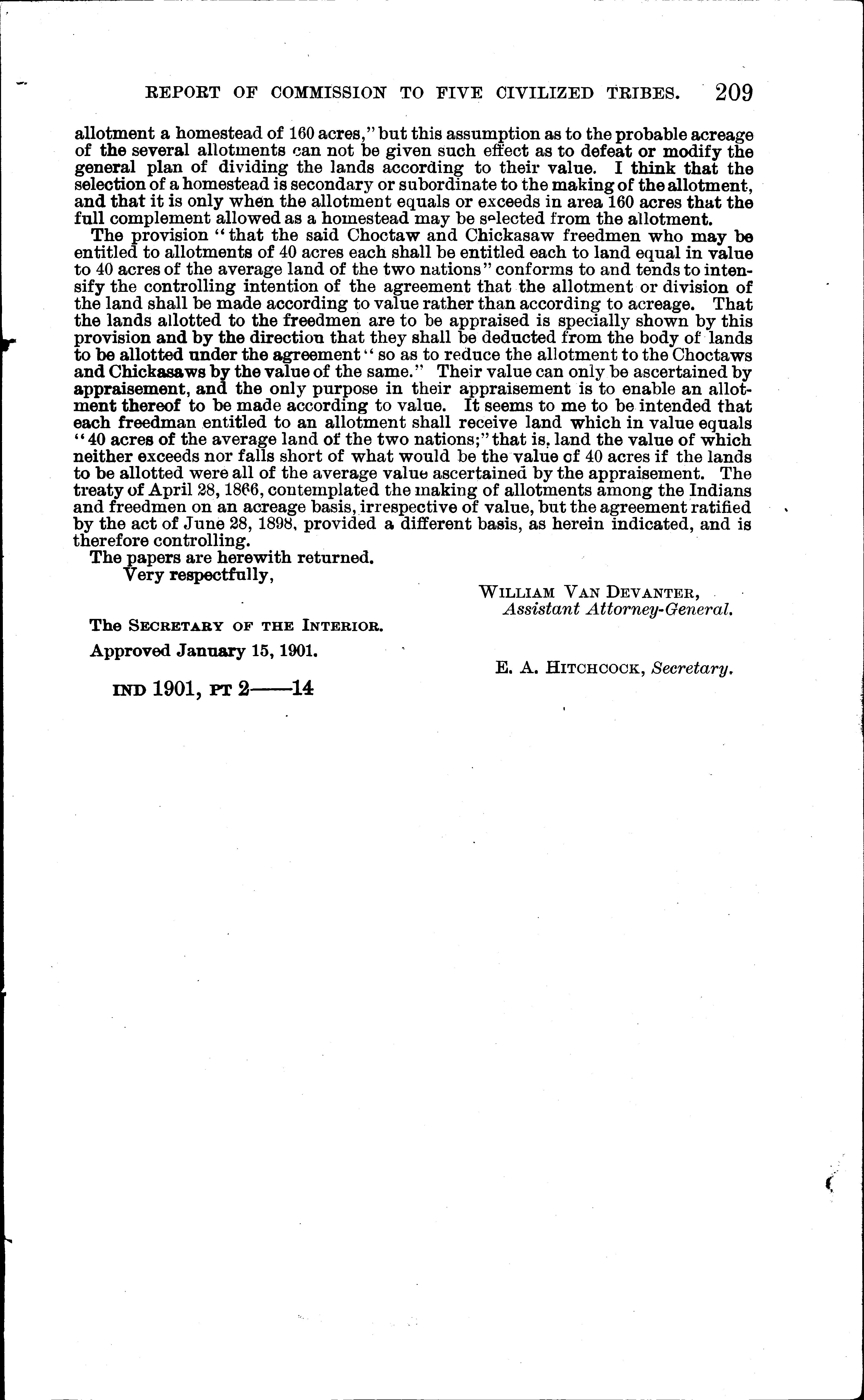 REPORT OF COMMISSION TO FIVE CIVILIZED TRIBES. 209

allotment a homestead of 160 acres," but this assumption as to the probable acreage of the several allotments can not be given such effect as to defeat or modify the general plan of dividing the lands according to their value. I think that the selection of a homestead is secondary or subordinate to the making of the allotment, and that it is only when the allotment equals or exceeds in area 160 acres that the full complement allowed as a homestead may be selected from the allotment.

The provision "that the said Choctaw and Chickasaw freedmen who may be entitled to allotments of 40 acres each shall be entitled each to land equal in value to 40 acres of the average land of the two nations" conforms to and tends to intensify the controlling intention of the agreement that the allotment or division of the land shall be made according to value rather than according to acreage. That the lands allotted to the freedmen are to be appraised is specially shown by this provision and by the direction that they shall be deducted from the body of lands to be allotted under the agreement "so as to reduce the allotment to the Choctaws and Chickasaws by the value of the same." Their value can only be ascertained by appraisement, and the only purpose in their appraisement is to enable an allotment thereof to be made according to value. It seems to me to be intended that each freedman entitled to an allotment shall receive land which in value equals "40 acres of the average land of the two nations;" that is, land the value of which neither exceeds nor falls short of what would be the value of 40 acres if the lands to be allotted were all of the average value ascertained by the appraisement. The treaty of April 28, 1866, contemplated the making of allotments among the Indians and freedmen on an acreage basis, irrespective of value, but the agreement ratified by the act of June 28, 1898, provided a different basis, as herein indicated, and is therefore controlling.

The papers are herewith returned.

Very respectfully,

WILLIAM VAN DEVANTER,
Assistant Attorney-General.

The SECRETARY OF THE INTERIOR.

Approved January 15, 1901.

E. A. HITCHCOCK, Secretary.

IND 1901, PT 2——14